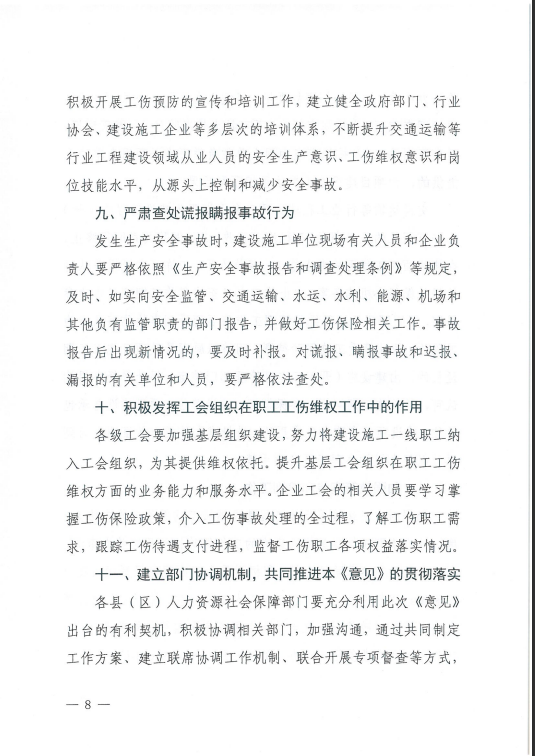 积极开展工伤预防的宣传和培训工作，建立健全政府部门、行业协会、建设施工企业等多层次的培训体系，不断提升交通运输等行业工程建设领域从业人员的安全生产意识、工伤维权意识和岗位技能水平，从源头上控制和减少安全事故。

九、严肃查处谎报瞒报事故行为

发生生产安全事故时，建设施工单位现场有关人员和企业负责人要严格依照《生产安全事故报告和调查处理条例》等规定，及时、如实向安全监管、交通运输、水运、水利、能源、机场和其他负有监管职责的部门报告，并做好工伤保险相关工作。事故报告后出现新情况的，要及时补报。对谎报、瞒报事故和迟报、漏报的有关单位和人员，要严格依法查处。

十、积极发挥工会组织在职工工伤维权工作中的作用

各级工会要加强基层组织建设，努力将建设施工一线职工纳入工会组织，为其提供维权依托。提升基层工会组织在职工工伤维权方面的业务能力和服务水平。企业工会的相关人员要学习掌握工伤保险政策，介入工伤事故处理的全过程，了解工伤职工需求，跟踪工伤待遇支付进程，监督工伤职工各项权益落实情况。

十一、建立部门协调机制，共同推进本《意见》的贯彻落实

各县（区）人力资源社会保障部门要充分利用此次《意见》出台的有利契机，积极协调相关部门，加强沟通，通过共同制定工作方案、建立联席协调工作机制、联合开展专项督查等方式，

— 8 —